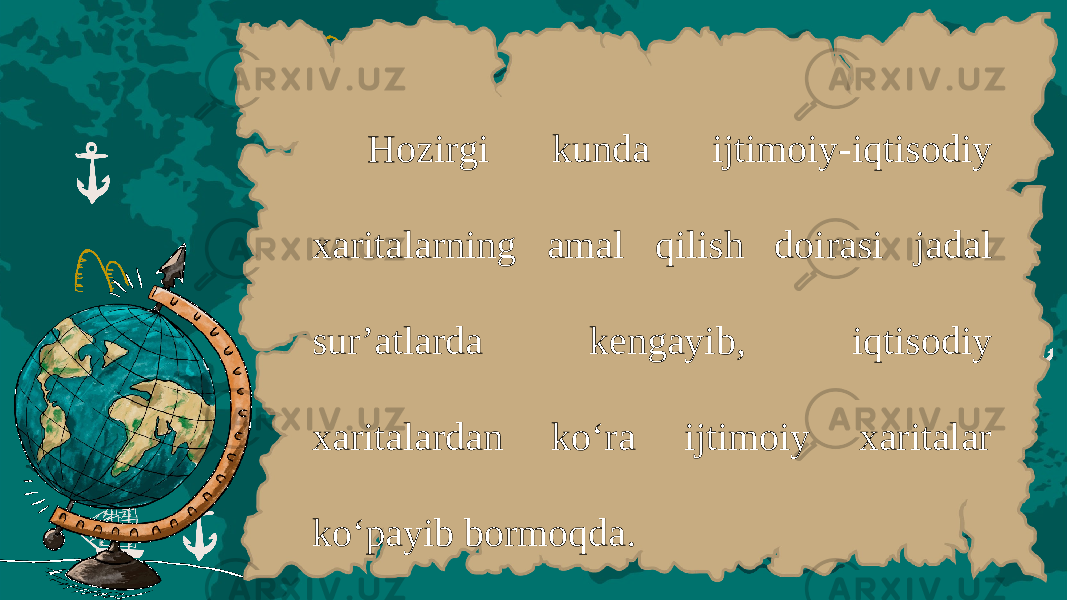 ARXIV.UZ

Hozirgi kunda ijtimoiy-iqtisodiy xaritalarning amal qilish doirasi jadal sur’atlarda kengayib, iqtisodiy xaritalardan ko‘ra ijtimoiy xaritalar ko‘payib bormoqda.